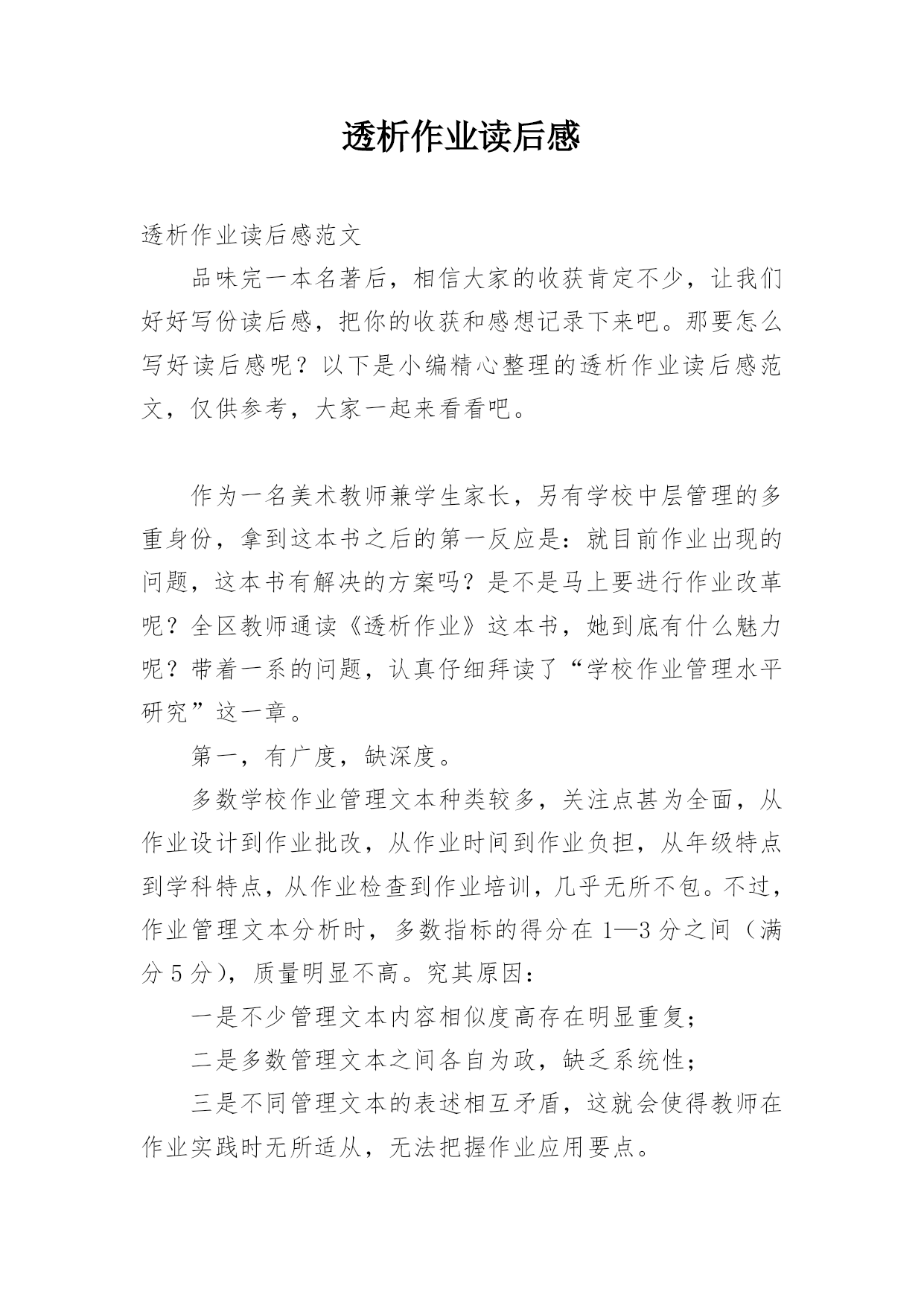 透析作业读后感

透析作业读后感范文

品味完一本名著后，相信大家的收获肯定不少，让我们好好写份读后感，把你的收获和感想记录下来吧。那要怎么写好读后感呢？以下是小编精心整理的透析作业读后感范文，仅供参考，大家一起来看看吧。

作为一名美术教师兼学生家长，另有学校中层管理的多重身份，拿到这本书之后的第一反应是：就目前作业出现的问题，这本书有解决的方案吗？是不是马上要进行作业改革呢？全区教师通读《透析作业》这本书，她到底有什么魅力呢？带着一系的问题，认真仔细拜读了“学校作业管理水平研究”这一章。

第一，有广度，缺深度。

多数学校作业管理文本种类较多，关注点甚为全面，从作业设计到作业批改，从作业时间到作业负担，从年级特点到学科特点，从作业检查到作业培训，几乎无所不包。不过，作业管理文本分析时，多数指标的得分在 1—3 分之间（满分 5 分），质量明显不高。究其原因：

一是不少管理文本内容相似度高存在明显重复；

二是多数管理文本之间各自为政，缺乏系统性；

三是不同管理文本的表述相互矛盾，这就会使得教师在作业实践时无所适从，无法把握作业应用要点。